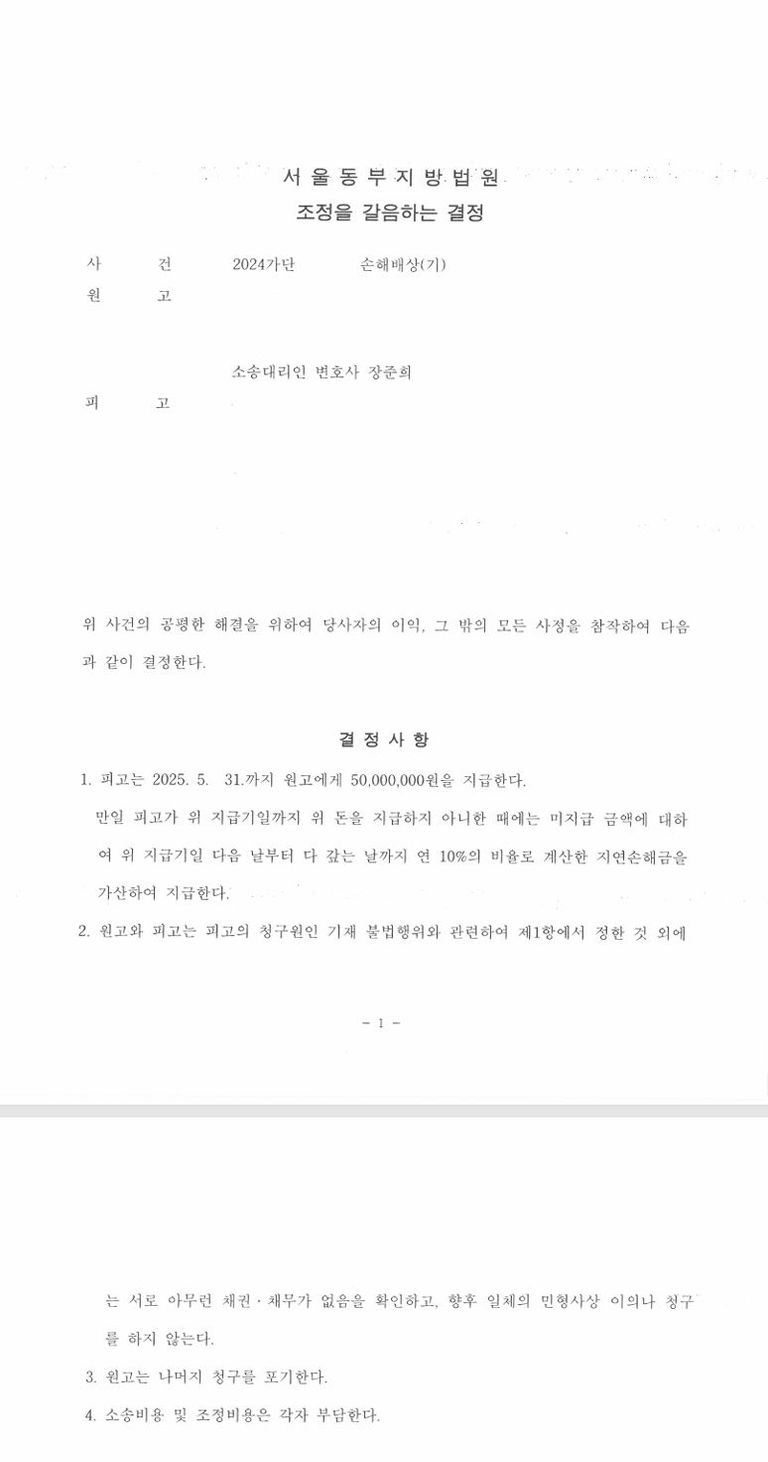 서 울 동 부 지 방 법 원
조정을 갈음하는 결정

사 건 2024가단 손해배상(기)
원 고

소송대리인 변호사 장준희
피 고

위 사건의 공평한 해결을 위하여 당사자의 이익, 그 밖의 모든 사정을 참작하여 다음과 같이 결정한다.

결 정 사 항

1. 피고는 2025. 5. 31.까지 원고에게 50,000,000원을 지급한다.
만일 피고가 위 지급기일까지 위 돈을 지급하지 아니한 때에는 미지급 금액에 대하여 위 지급기일 다음 날부터 다 갚는 날까지 연 10%의 비율로 계산한 지연손해금을 가산하여 지급한다.
2. 원고와 피고는 피고의 청구원인 기재 불법행위와 관련하여 제1항에서 정한 것 외에

- 1 -

는 서로 아무런 채권 · 채무가 없음을 확인하고, 향후 일체의 민형사상 이의나 청구를 하지 않는다.
3. 원고는 나머지 청구를 포기한다.
4. 소송비용 및 조정비용은 각자 부담한다.